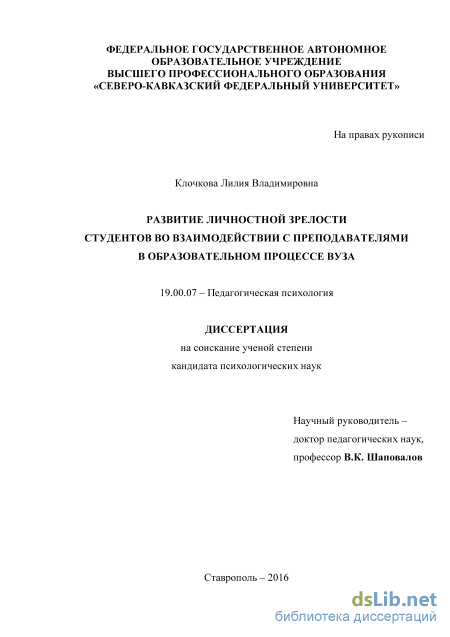 ФЕДЕРАЛЬНОЕ ГОСУДАРСТВЕННОЕ АВТОНОМНОЕ ОБРАЗОВАТЕЛЬНОЕ УЧРЕЖДЕНИЕ ВЫСШЕГО ПРОФЕССИОНАЛЬНОГО ОБРАЗОВАНИЯ «СЕВЕРО-КАВКАЗСКИЙ ФЕДЕРАЛЬНЫЙ УНИВЕРСИТЕТ»

На правах рукописи

Клочкова Лилия Владимировна

РАЗВИТИЕ ЛИЧНОСТНОЙ ЗРЕЛОСТИ СТУДЕНТОВ ВО ВЗАИМОДЕЙСТВИИ С ПРЕПОДАВАТЕЛЯМИ В ОБРАЗОВАТЕЛЬНОМ ПРОЦЕССЕ ВУЗА

19.00.07 – Педагогическая психология

ДИССЕРТАЦИЯ

на соискание ученой степени кандидата психологических наук

Научный руководитель – доктор педагогических наук, профессор В.К. Шаповалов

Ставрополь – 2016

dsLib.net
библиотека диссертаций